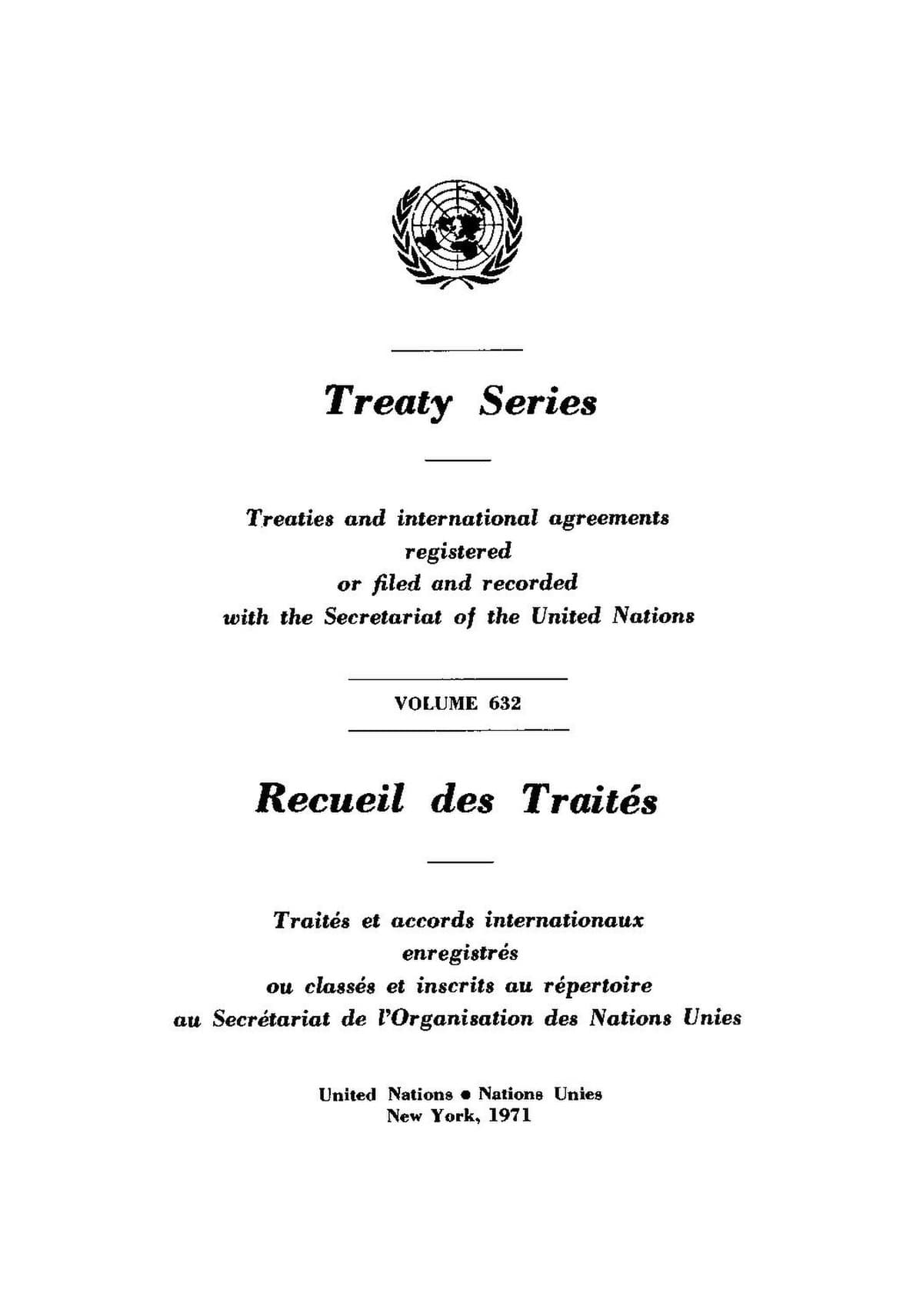 Treaty Series

Treaties and international agreements
registered
or filed and recorded
with the Secretariat of the United Nations

VOLUME 632

Recueil des Traités

Traités et accords internationaux
enregistrés
ou classés et inscrits au répertoire
au Secrétariat de l'Organisation des Nations Unies

United Nations • Nations Unies
New York, 1971